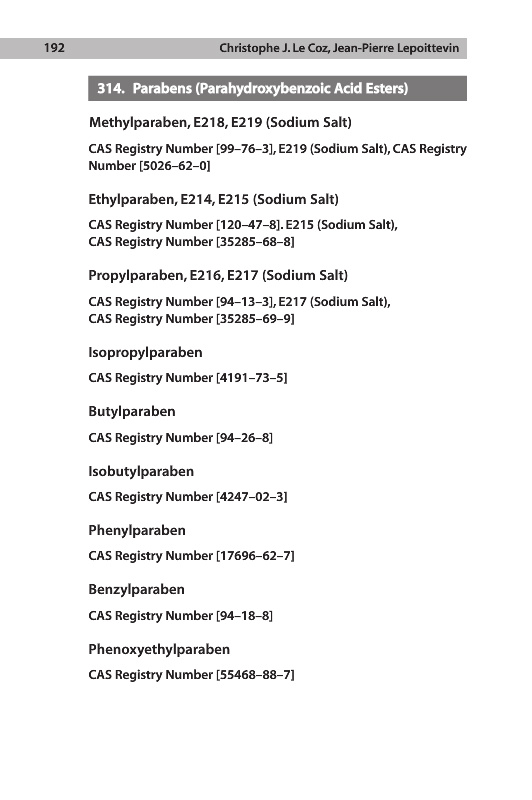 192 Christophe J. Le Coz, Jean-Pierre Lepoittevin

314. Parabens (Parahydroxybenzoic Acid Esters)

Methylparaben, E218, E219 (Sodium Salt)

CAS Registry Number [99–76–3], E219 (Sodium Salt), CAS Registry Number [5026–62–0]

Ethylparaben, E214, E215 (Sodium Salt)

CAS Registry Number [120–47–8]. E215 (Sodium Salt), CAS Registry Number [35285–68–8]

Propylparaben, E216, E217 (Sodium Salt)

CAS Registry Number [94–13–3], E217 (Sodium Salt), CAS Registry Number [35285–69–9]

Isopropylparaben

CAS Registry Number [4191–73–5]

Butylparaben

CAS Registry Number [94–26–8]

Isobutylparaben

CAS Registry Number [4247–02–3]

Phenylparaben

CAS Registry Number [17696–62–7]

Benzylparaben

CAS Registry Number [94–18–8]

Phenoxyethylparaben

CAS Registry Number [55468–88–7]